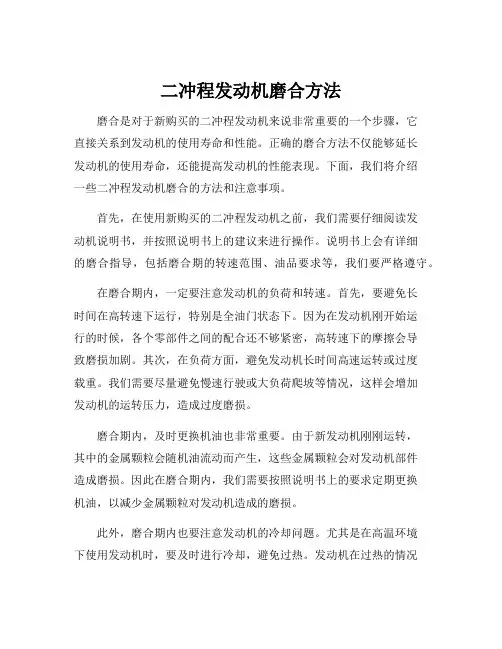 二冲程发动机磨合方法

磨合是对于新购买的二冲程发动机来说非常重要的一个步骤，它直接关系到发动机的使用寿命和性能。正确的磨合方法不仅能够延长发动机的使用寿命，还能提高发动机的性能表现。下面，我们将介绍一些二冲程发动机磨合的方法和注意事项。

首先，在使用新购买的二冲程发动机之前，我们需要仔细阅读发动机说明书，并按照说明书上的建议来进行操作。说明书上会有详细的磨合指导，包括磨合期的转速范围、油品要求等，我们要严格遵守。

在磨合期内，一定要注意发动机的负荷和转速。首先，要避免长时间在高转速下运行，特别是全油门状态下。因为在发动机刚开始运行的时候，各个零部件之间的配合还不够紧密，高转速下的摩擦会导致磨损加剧。其次，在负荷方面，避免发动机长时间高速运转或过度载重。我们需要尽量避免慢速行驶或大负荷爬坡等情况，这样会增加发动机的运转压力，造成过度磨损。

磨合期内，及时更换机油也非常重要。由于新发动机刚刚运转，其中的金属颗粒会随机油流动而产生，这些金属颗粒会对发动机部件造成磨损。因此在磨合期内，我们需要按照说明书上的要求定期更换机油，以减少金属颗粒对发动机造成的磨损。

此外，磨合期内也要注意发动机的冷却问题。尤其是在高温环境下使用发动机时，要及时进行冷却，避免过热。发动机在过热的情况